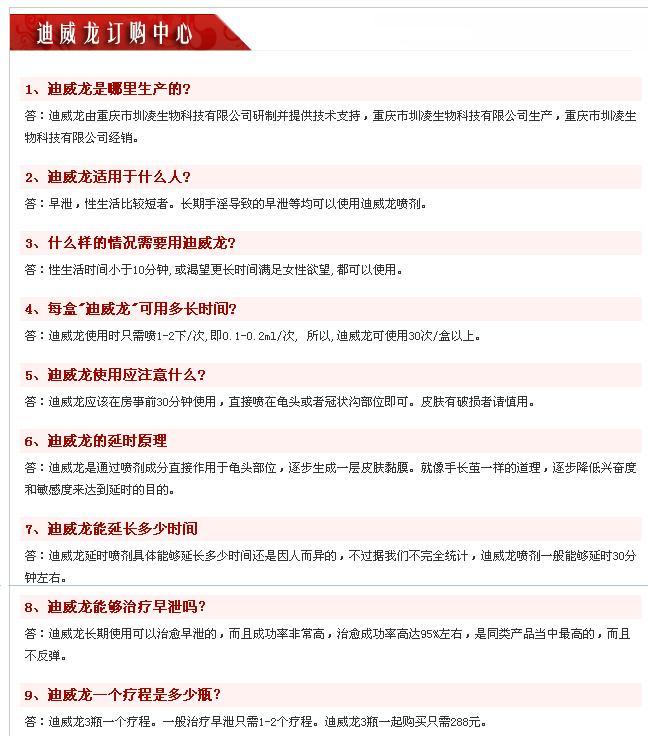 迪威龙订购中心

1、迪威龙是哪里生产的?

答：迪威龙由重庆市圳凌生物科技有限公司研制并提供技术支持，重庆市圳凌生物科技有限公司生产，重庆市圳凌生物科技有限公司经销。

2、迪威龙适用于什么人?

答：早泄，性生活比较短者。长期手淫导致的早泄等均可以使用迪威龙喷剂。

3、什么样的情况需要用迪威龙?

答：性生活时间小于10分钟,或渴望更长时间满足女性欲望,都可以使用。

4、每盒"迪威龙"可用多长时间?

答：迪威龙使用时只需喷1-2下/次,即0.1-0.2ml/次， 所以,迪威龙可使用30次/盒以上。

5、迪威龙使用应注意什么?

答：迪威龙应该在房事前30分钟使用，直接喷在龟头或者冠状沟部位即可。皮肤有破损者请慎用。

6、迪威龙的延时原理

答：迪威龙是通过喷剂成分直接作用于龟头部位，逐步生成一层皮肤黏膜。就像手长茧一样的道理，逐步降低兴奋度和敏感度来达到延时的目的。

7、迪威龙能延长多少时间

答：迪威龙延时喷剂具体能够延长多少时间还是因人而异的，不过据我们不完全统计，迪威龙喷剂一般能够延时30分钟左右。

8、迪威龙能够治疗早泄吗?

答：迪威龙长期使用可以治愈早泄的，而且成功率非常高，治愈成功率高达95%左右，是同类产品当中最高的，而且不反弹。

9、迪威龙一个疗程是多少瓶?

答：迪威龙3瓶一个疗程。一般治疗早泄只需1-2个疗程。迪威龙3瓶一起购买只需288元。